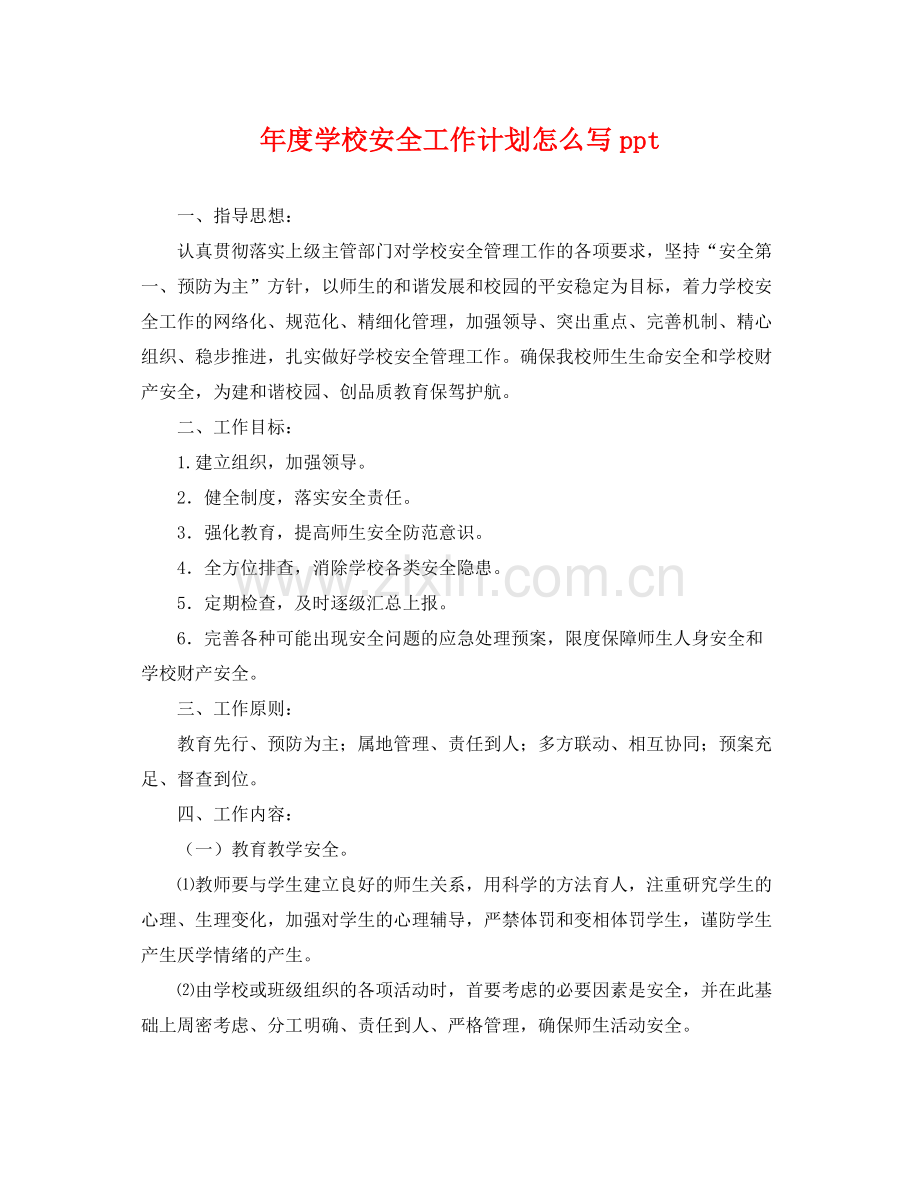 年度学校安全工作计划怎么写 ppt

一、指导思想：

认真贯彻落实上级主管部门对学校安全管理工作的各项要求，坚持“安全第一、预防为主”方针，以师生的和谐发展和校园的平安稳定为目标，着力学校安全工作的网络化、规范化、精细化管理，加强领导、突出重点、完善机制、精心组织、稳步推进，扎实做好学校安全管理工作。确保我校师生生命安全和学校财产安全，为建和谐校园、创品质教育保驾护航。

二、工作目标：

1.建立组织，加强领导。

2．健全制度，落实安全责任。

3．强化教育，提高师生安全防范意识。

4．全方位排查，消除学校各类安全隐患。

5．定期检查，及时逐级汇总上报。

6．完善各种可能出现安全问题的应急处理预案，限度保障师生人身安全和学校财产安全。

三、工作原则：

教育先行、预防为主；属地管理、责任到人；多方联动、相互协同；预案充足、督查到位。

四、工作内容：

（一）教育教学安全。

⑴教师要与学生建立良好的师生关系，用科学的方法育人，注重研究学生的心理、生理变化，加强对学生的心理辅导，严禁体罚和变相体罚学生，谨防学生产生厌学情绪的产生。

⑵由学校或班级组织的各项活动时，首要考虑的必要因素是安全，并在此基础上周密考虑、分工明确、责任到人、严格管理，确保师生活动安全。

www.zixin.com.cn